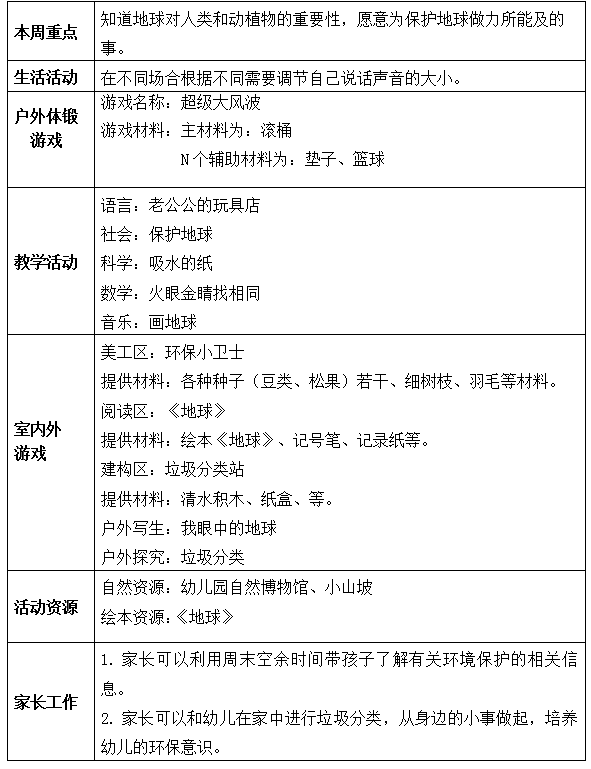 | 本周重点 | 知道地球对人类和动植物的重要性，愿意为保护地球做力所能及的事。 |
|---|---|
| 生活活动 | 在不同场合根据不同需要调节自己说话声音的大小。 |
| 户外体锻游戏 | 游戏名称：超级大风波<br>游戏材料：主材料为：滚桶<br>N个辅助材料为：垫子、篮球 |
| 教学活动 | 语言：老公公的玩具店<br>社会：保护地球<br>科学：吸水的纸<br>数学：火眼金睛找相同<br>音乐：画地球 |
| 室内外游戏 | 美工区：环保小卫士<br>提供材料：各种种子（豆类、松果）若干、细树枝、羽毛等材料。<br>阅读区：《地球》<br>提供材料：绘本《地球》、记号笔、记录纸等。<br>建构区：垃圾分类站<br>提供材料：清水积木、纸盒、等。<br>户外写生：我眼中的地球<br>户外探究：垃圾分类 |
| 活动资源 | 自然资源：幼儿园自然博物馆、小山坡<br>绘本资源：《地球》 |
| 家长工作 | 1. 家长可以利用周末空余时间带孩子了解有关环境保护的相关信息。<br>2. 家长可以和幼儿在家中进行垃圾分类，从身边的小事做起，培养幼儿的环保意识。 |